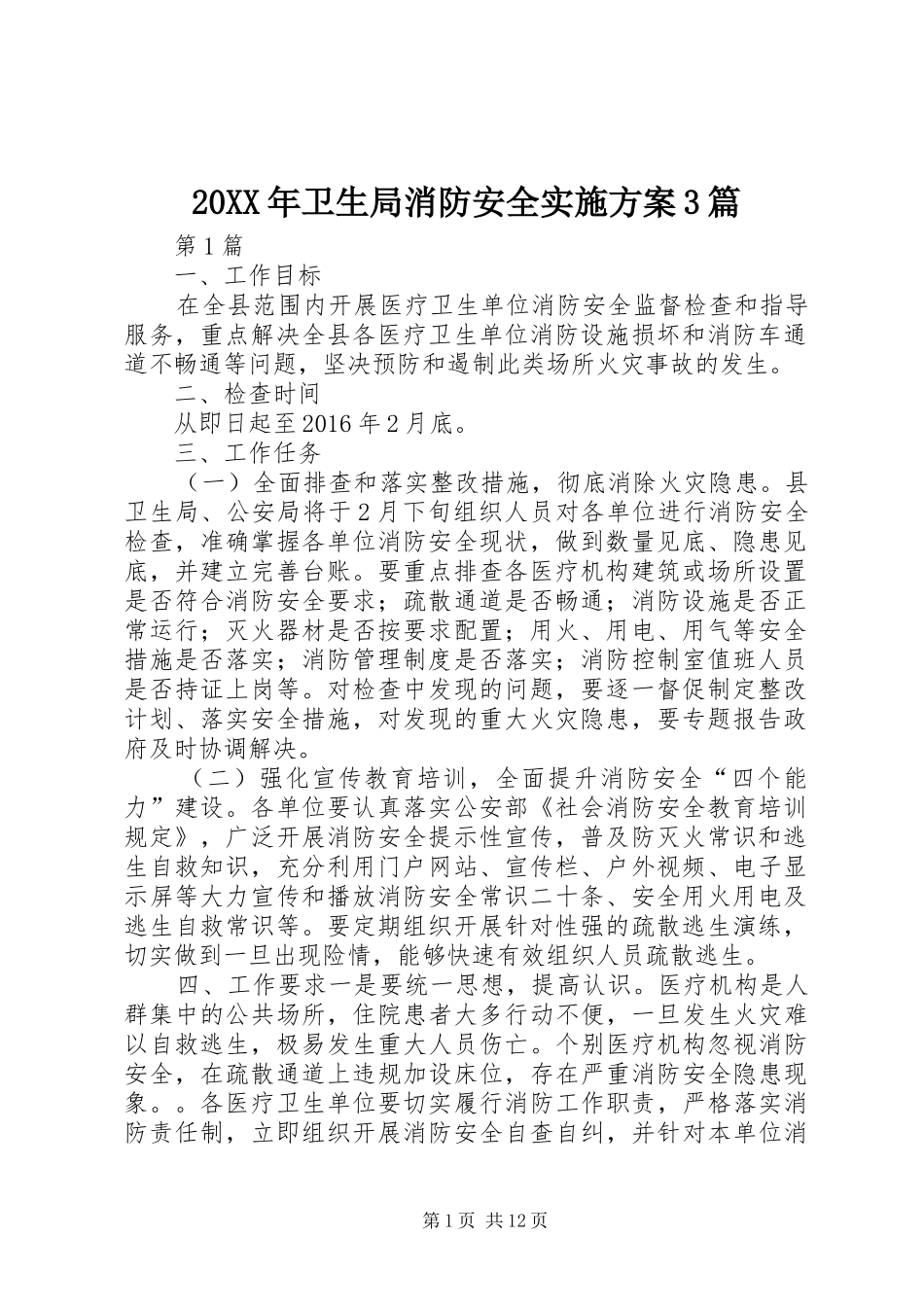 20XX年卫生局消防安全实施方案3篇

第1篇

一、工作目标

在全县范围内开展医疗卫生单位消防安全监督检查和指导服务，重点解决全县各医疗卫生单位消防设施损坏和消防车通道不畅通等问题，坚决预防和遏制此类场所火灾事故的发生。

二、检查时间

从即日起至2016年2月底。

三、工作任务

（一）全面排查和落实整改措施，彻底消除火灾隐患。县卫生局、公安局将于2月下旬组织人员对各单位进行消防安全检查，准确掌握各单位消防安全现状，做到数量见底、隐患见底，并建立完善台账。要重点排查各医疗机构建筑或场所设置是否符合消防安全要求；疏散通道是否畅通；消防设施是否正常运行；灭火器材是否按要求配置；用火、用电、用气等安全措施是否落实；消防管理制度是否落实；消防控制室值班人员是否持证上岗等。对检查中发现的问题，要逐一督促制定整改计划、落实安全措施，对发现的重大火灾隐患，要专题报告政府及时协调解决。

（二）强化宣传教育培训，全面提升消防安全“四个能力”建设。各单位要认真落实公安部《社会消防安全教育培训规定》，广泛开展消防安全提示性宣传，普及防灭火常识和逃生自救知识，充分利用门户网站、宣传栏、户外视频、电子显示屏等大力宣传和播放消防安全常识二十条、安全用火用电及逃生自救常识等。要定期组织开展针对性强的疏散逃生演练，切实做到一旦出现险情，能够快速有效组织人员疏散逃生。

四、工作要求一是要统一思想，提高认识。医疗机构是人群集中的公共场所，住院患者大多行动不便，一旦发生火灾难以自救逃生，极易发生重大人员伤亡。个别医疗机构忽视消防安全，在疏散通道上违规加设床位，存在严重消防安全隐患现象。。各医疗卫生单位要切实履行消防工作职责，严格落实消防责任制，立即组织开展消防安全自查自纠，并针对本单位消

第1页 共12页